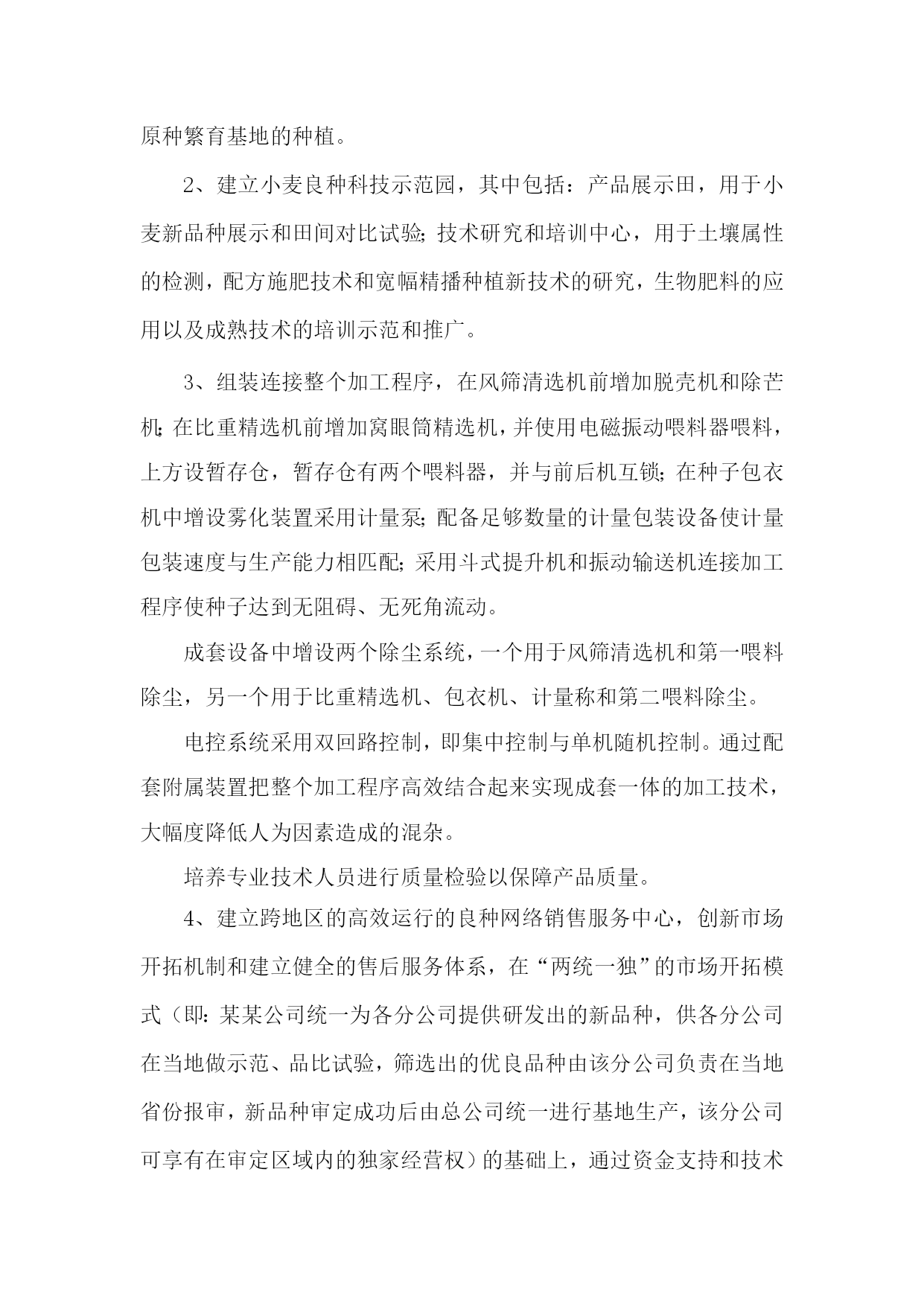 原种繁育基地的种植。

2、建立小麦良种科技示范园，其中包括：产品展示田，用于小麦新品种展示和田间对比试验；技术研究和培训中心，用于土壤属性的检测，配方施肥技术和宽幅精播种植新技术的研究，生物肥料的应用以及成熟技术的培训示范和推广。

3、组装连接整个加工程序，在风筛清选机前增加脱壳机和除芒机；在比重精选机前增加窝眼筒精选机，并使用电磁振动喂料器喂料，上方设暂存仓，暂存仓有两个喂料器，并与前后机互锁；在种子包衣机中增设雾化装置采用计量泵；配备足够数量的计量包装设备使计量包装速度与生产能力相匹配；采用斗式提升机和振动输送机连接加工程序使种子达到无阻碍、无死角流动。

成套设备中增设两个除尘系统，一个用于风筛清选机和第一喂料除尘，另一个用于比重精选机、包衣机、计量称和第二喂料除尘。

电控系统采用双回路控制，即集中控制与单机随机控制。通过配套附属装置把整个加工程序高效结合起来实现成套一体的加工技术，大幅度降低人为因素造成的混杂。

培养专业技术人员进行质量检验以保障产品质量。

4、建立跨地区的高效运行的良种网络销售服务中心，创新市场开拓机制和建立健全的售后服务体系，在“两统一独”的市场开拓模式（即：某某公司统一为各分公司提供研发出的新品种，供各分公司在当地做示范、品比试验，筛选出的优良品种由该分公司负责在当地省份报审，新品种审定成功后由总公司统一进行基地生产，该分公司可享有在审定区域内的独家经营权）的基础上，通过资金支持和技术